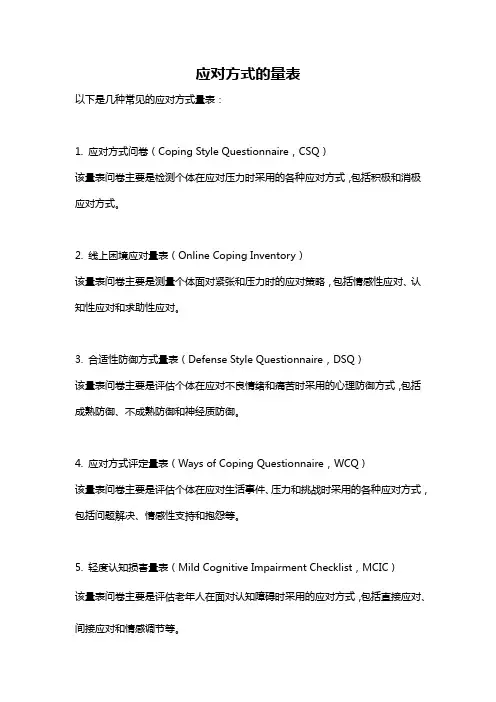 应对方式的量表

以下是几种常见的应对方式量表：

1. 应对方式问卷（Coping Style Questionnaire，CSQ）

该量表问卷主要是检测个体在应对压力时采用的各种应对方式，包括积极和消极应对方式。

2. 线上困境应对量表（Online Coping Inventory）

该量表问卷主要是测量个体面对紧张和压力时的应对策略，包括情感性应对、认知性应对和求助性应对。

3. 合适性防御方式量表（Defense Style Questionnaire，DSQ）

该量表问卷主要是评估个体在应对不良情绪和痛苦时采用的心理防御方式，包括成熟防御、不成熟防御和神经质防御。

4. 应对方式评定量表（Ways of Coping Questionnaire，WCQ）

该量表问卷主要是评估个体在应对生活事件、压力和挑战时采用的各种应对方式，包括问题解决、情感性支持和抱怨等。

5. 轻度认知损害量表（Mild Cognitive Impairment Checklist，MCIC）

该量表问卷主要是评估老年人在面对认知障碍时采用的应对方式，包括直接应对、间接应对和情感调节等。